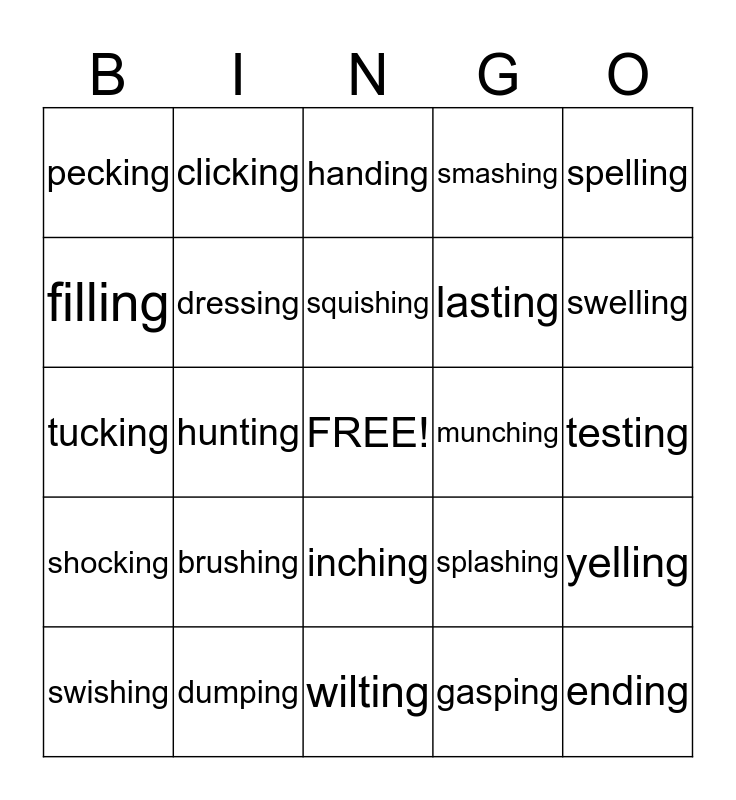 | B | I | N | G | O |
|---|---|---|---|---|
| pecking | clicking | handing | smashing | spelling |
| filling | dressing | squishing | lasting | swelling |
| tucking | hunting | FREE! | munching | testing |
| shocking | brushing | inching | splashing | yelling |
| swishing | dumping | wilting | gasping | ending |